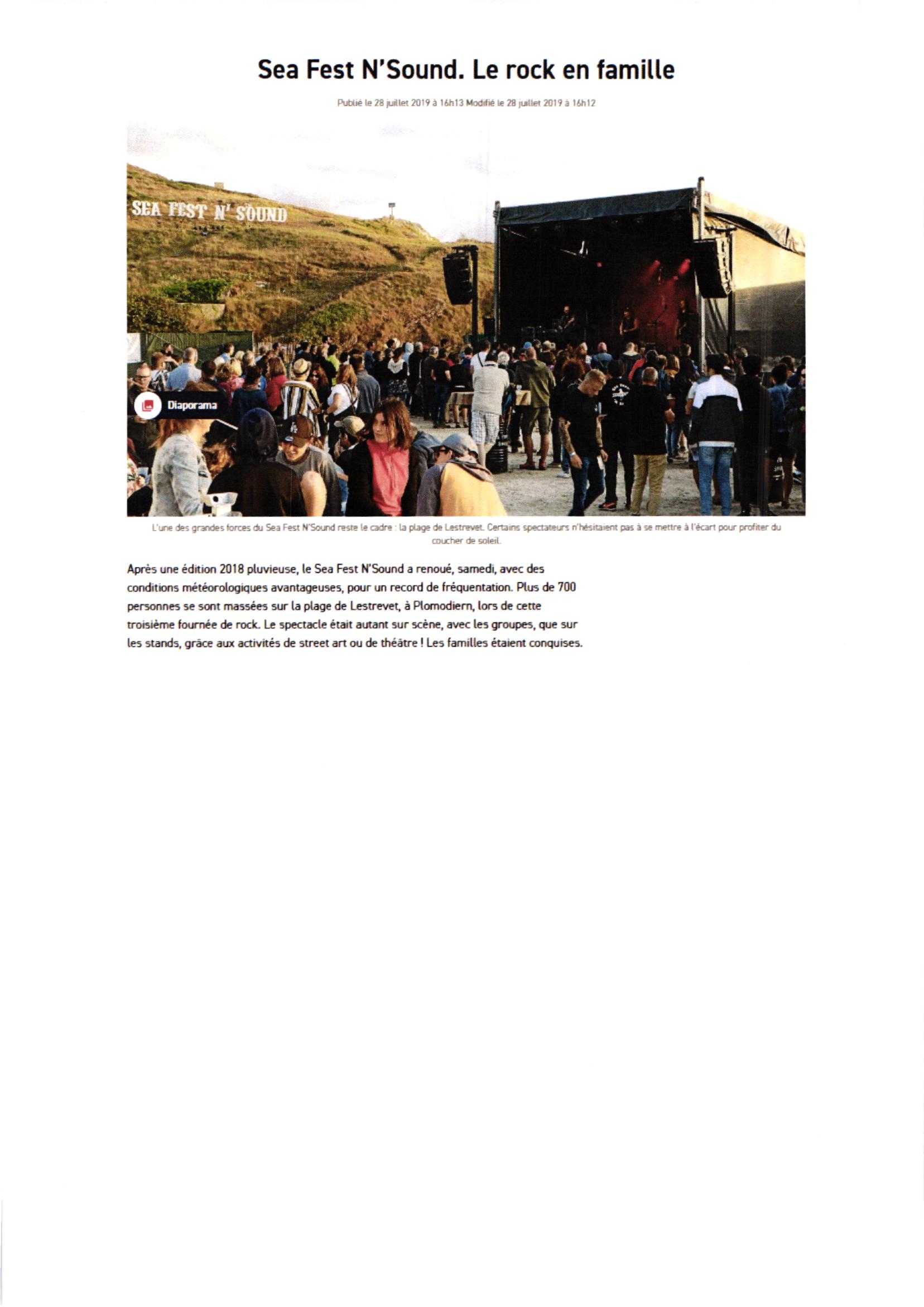 Sea Fest N'Sound. Le rock en famille

Publié le 28 juillet 2019 à 16h13 Modifié le 28 juillet 2019 à 16h12

SEA FEST N' SOUND

Diaporama

L'une des grandes forces du Sea Fest N'Sound reste le cadre : la plage de Lestrevet. Certains spectateurs n'hésitaient pas à se mettre à l'écart pour profiter du coucher de soleil.

Après une édition 2018 pluvieuse, le Sea Fest N'Sound a renoué, samedi, avec des conditions météorologiques avantageuses, pour un record de fréquentation. Plus de 700 personnes se sont massées sur la plage de Lestrevet, à Plomodiern, lors de cette troisième fournée de rock. Le spectacle était autant sur scène, avec les groupes, que sur les stands, grâce aux activités de street art ou de théâtre ! Les familles étaient conquises.